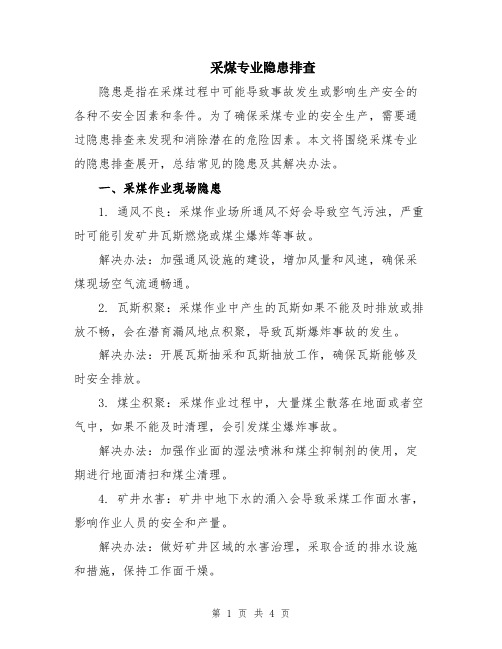 采煤专业隐患排查

隐患是指在采煤过程中可能导致事故发生或影响生产安全的各种不安全因素和条件。为了确保采煤专业的安全生产，需要通过隐患排查来发现和消除潜在的危险因素。本文将围绕采煤专业的隐患排查展开，总结常见的隐患及其解决办法。

一、采煤作业现场隐患

1. 通风不良：采煤作业场所通风不好会导致空气污浊，严重时可能引发矿井瓦斯燃烧或煤尘爆炸等事故。

解决办法：加强通风设施的建设，增加风量和风速，确保采煤现场空气流通畅通。

2. 瓦斯积聚：采煤作业中产生的瓦斯如果不能及时排放或排放不畅，会在潜育漏风地点积聚，导致瓦斯爆炸事故的发生。

解决办法：开展瓦斯抽采和瓦斯抽放工作，确保瓦斯能够及时安全排放。

3. 煤尘积聚：采煤作业过程中，大量煤尘散落在地面或者空气中，如果不能及时清理，会引发煤尘爆炸事故。

解决办法：加强作业面的湿法喷淋和煤尘抑制剂的使用，定期进行地面清扫和煤尘清理。

4. 矿井水害：矿井中地下水的涌入会导致采煤工作面水害，影响作业人员的安全和产量。

解决办法：做好矿井区域的水害治理，采取合适的排水设施和措施，保持工作面干燥。

第 1 页 共 4 页